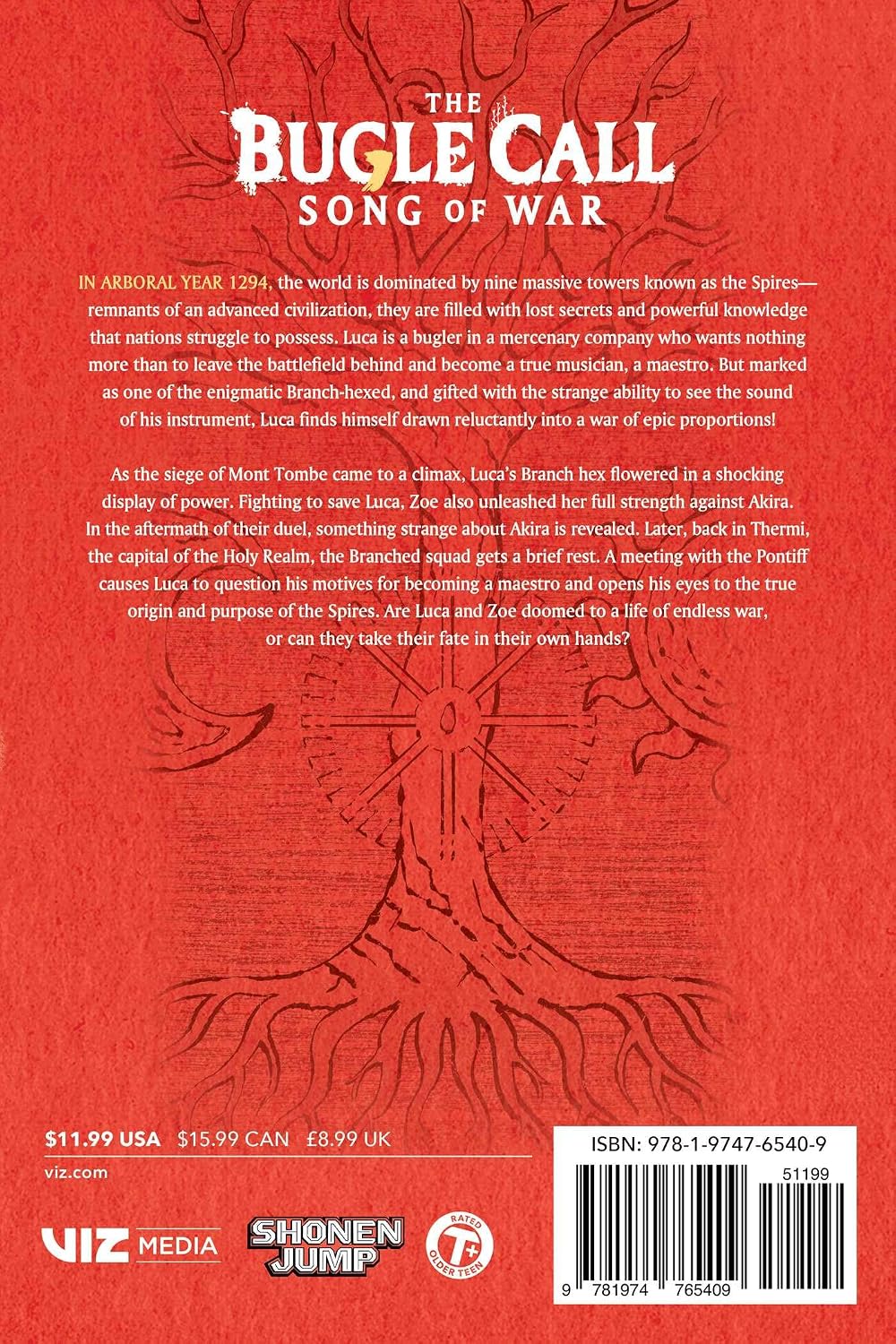 THE BUGLE CALL
SONG OF WAR

IN ARBORAL YEAR 1294, the world is dominated by nine massive towers known as the Spires—remnants of an advanced civilization, they are filled with lost secrets and powerful knowledge that nations struggle to possess. Luca is a bugler in a mercenary company who wants nothing more than to leave the battlefield behind and become a true musician, a maestro. But marked as one of the enigmatic Branch-hexed, and gifted with the strange ability to see the sound of his instrument, Luca finds himself drawn reluctantly into a war of epic proportions!

As the siege of Mont Tombe came to a climax, Luca's Branch hex flowered in a shocking display of power. Fighting to save Luca, Zoe also unleashed her full strength against Akira. In the aftermath of their duel, something strange about Akira is revealed. Later, back in Thermi, the capital of the Holy Realm, the Branched squad gets a brief rest. A meeting with the Pontiff causes Luca to question his motives for becoming a maestro and opens his eyes to the true origin and purpose of the Spires. Are Luca and Zoe doomed to a life of endless war, or can they take their fate in their own hands?

$11.99 USA $15.99 CAN £8.99 UK
viz.com

VIZ MEDIA
SHONEN JUMP
RATED T+ OLDER TEEN

ISBN: 978-1-9747-6540-9
51199
9 781974 765409